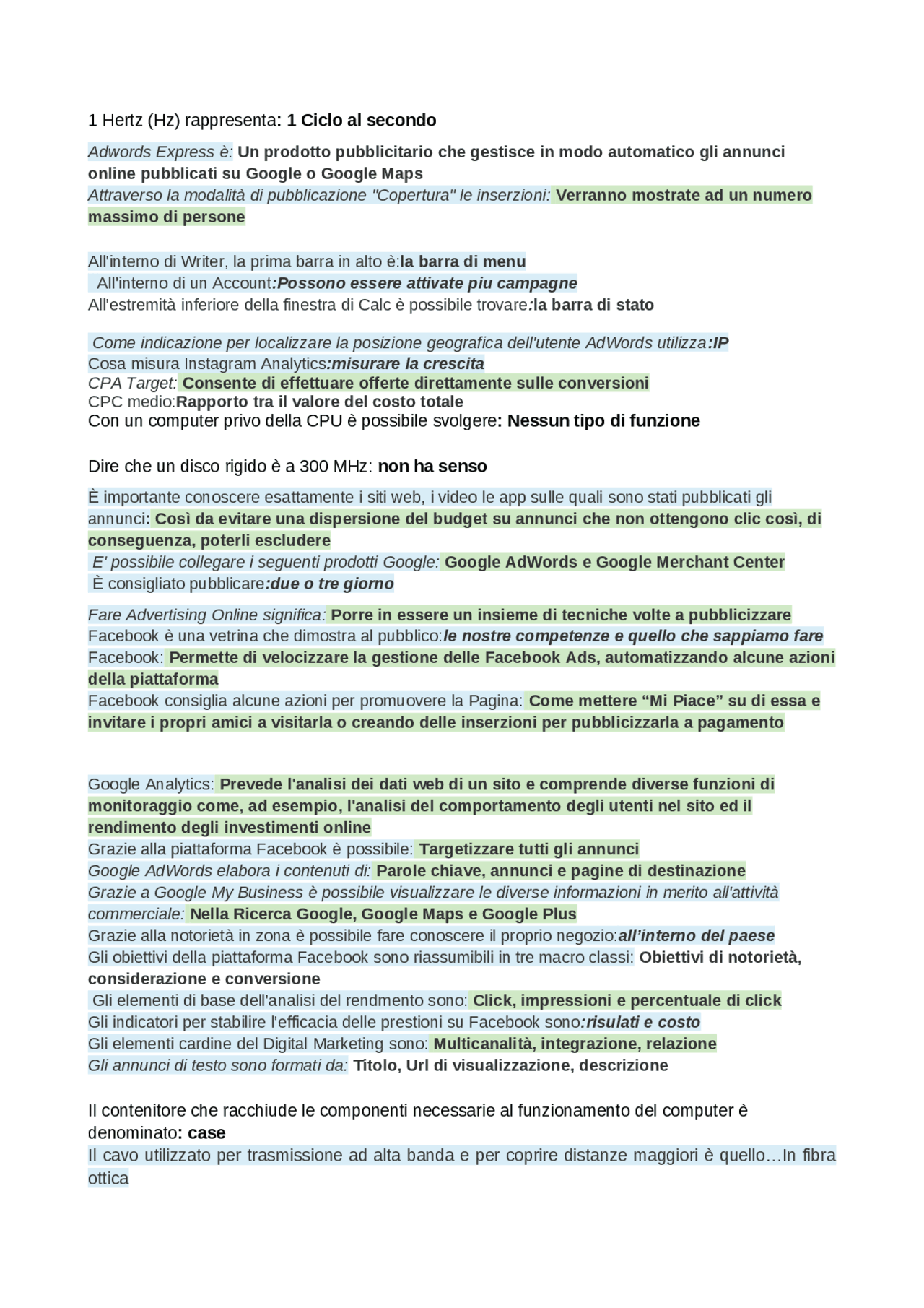 1 Hertz (Hz) rappresenta: 1 Ciclo al secondo

Adwords Express è: Un prodotto pubblicitario che gestisce in modo automatico gli annunci online pubblicati su Google o Google Maps
Attraverso la modalità di pubblicazione "Copertura" le inserzioni: Verranno mostrate ad un numero massimo di persone

All'interno di Writer, la prima barra in alto è:la barra di menu
All'interno di un Account:Possono essere attivate piu campagne
All'estremità inferiore della finestra di Calc è possibile trovare:la barra di stato

Come indicazione per localizzare la posizione geografica dell'utente AdWords utilizza:IP
Cosa misura Instagram Analytics:misurare la crescita
CPA Target: Consente di effettuare offerte direttamente sulle conversioni
CPC medio:Rapporto tra il valore del costo totale
Con un computer privo della CPU è possibile svolgere: Nessun tipo di funzione

Dire che un disco rigido è a 300 MHz: non ha senso

È importante conoscere esattamente i siti web, i video le app sulle quali sono stati pubblicati gli annunci: Così da evitare una dispersione del budget su annunci che non ottengono clic così, di conseguenza, poterli escludere
E' possibile collegare i seguenti prodotti Google: Google AdWords e Google Merchant Center
È consigliato pubblicare:due o tre giorno

Fare Advertising Online significa: Porre in essere un insieme di tecniche volte a pubblicizzare
Facebook è una vetrina che dimostra al pubblico:le nostre competenze e quello che sappiamo fare
Facebook: Permette di velocizzare la gestione delle Facebook Ads, automatizzando alcune azioni della piattaforma
Facebook consiglia alcune azioni per promuovere la Pagina: Come mettere “Mi Piace” su di essa e invitare i propri amici a visitarla o creando delle inserzioni per pubblicizzarla a pagamento

Google Analytics: Prevede l'analisi dei dati web di un sito e comprende diverse funzioni di monitoraggio come, ad esempio, l'analisi del comportamento degli utenti nel sito ed il rendimento degli investimenti online
Grazie alla piattaforma Facebook è possibile: Targetizzare tutti gli annunci
Google AdWords elabora i contenuti di: Parole chiave, annunci e pagine di destinazione
Grazie a Google My Business è possibile visualizzare le diverse informazioni in merito all'attività commerciale: Nella Ricerca Google, Google Maps e Google Plus
Grazie alla notorietà in zona è possibile fare conoscere il proprio negozio:all’interno del paese
Gli obiettivi della piattaforma Facebook sono riassumibili in tre macro classi: Obiettivi di notorietà, considerazione e conversione
Gli elementi di base dell'analisi del rendmento sono: Click, impressioni e percentuale di click
Gli indicatori per stabilire l'efficacia delle prestioni su Facebook sono:risulati e costo
Gli elementi cardine del Digital Marketing sono: Multicanalità, integrazione, relazione
Gli annunci di testo sono formati da: Titolo, Url di visualizzazione, descrizione

Il contenitore che racchiude le componenti necessarie al funzionamento del computer è denominato: case
Il cavo utilizzato per trasmissione ad alta banda e per coprire distanze maggiori è quello…In fibra ottica